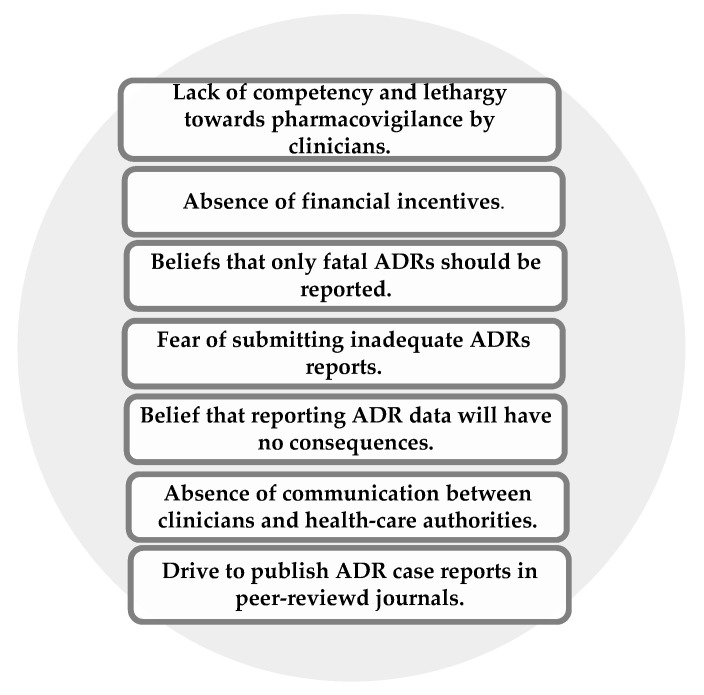 Lack of competency and lethargy towards pharmacovigilance by clinicians.

Absence of financial incentives.

Beliefs that only fatal ADRs should be reported.

Fear of submitting inadequate ADRs reports.

Belief that reporting ADR data will have no consequences.

Absence of communication between clinicians and health-care authorities.

Drive to publish ADR case reports in peer-reviewd journals.